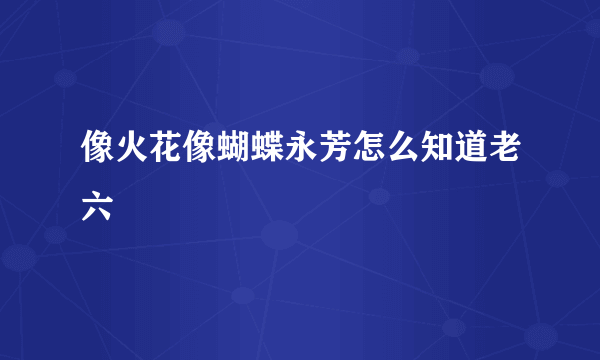 像火花像蝴蝶永芳怎么知道老六